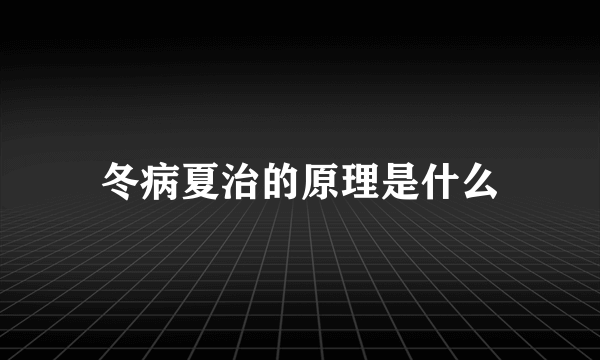 冬病夏治的原理是什么